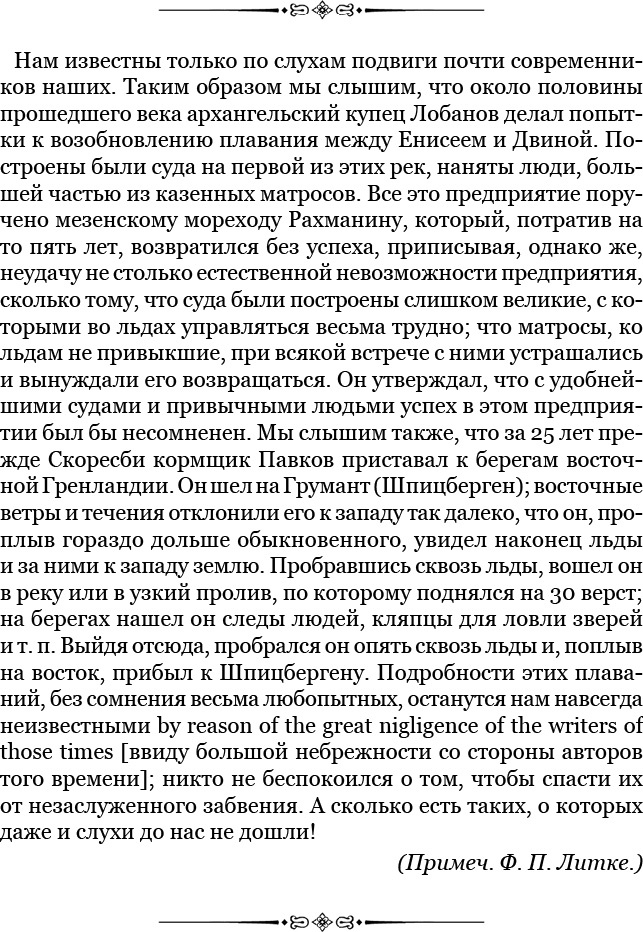 Нам известны только по слухам подвиги почти современников наших. Таким образом мы слышим, что около половины прошедшего века архангельский купец Лобанов делал попытки к возобновлению плавания между Енисеем и Двиной. Построены были суда на первой из этих рек, наняты люди, большей частью из казенных матросов. Все это предприятие поручено мезенскому мореходу Рахманину, который, потратив на то пять лет, возвратился без успеха, приписывая, однако же, неудачу не столько естественной невозможности предприятия, сколько тому, что суда были построены слишком великие, с которыми во льдах управляться весьма трудно; что матросы, ко льдам не привыкшие, при всякой встрече с ними устрашались и вынуждали его возвращаться. Он утверждал, что с удобнейшими судами и привычными людьми успех в этом предприятии был бы несомненен. Мы слышим также, что за 25 лет прежде Скоресби кормщик Павков приставал к берегам восточной Гренландии. Он шел на Грумант (Шпицберген); восточные ветры и течения отклонили его к западу так далеко, что он, проплыв гораздо дольше обыкновенного, увидел наконец льды и за ними к западу землю. Пробравшись сквозь льды, вошел он в реку или в узкий пролив, по которому поднялся на 30 верст; на берегах нашел он следы людей, кляпцы для ловли зверей и т. п. Выйдя отсюда, пробрался он опять сквозь льды и, поплыв на восток, прибыл к Шпицбергену. Подробности этих плаваний, без сомнения весьма любопытных, останутся нам навсегда неизвестными by reason of the great nigligence of the writers of those times [ввиду большой небрежности со стороны авторов того времени]; никто не беспокоился о том, чтобы спасти их от незаслуженного забвения. А сколько есть таких, о которых даже и слухи до нас не дошли!

(Примеч. Ф. П. Литке.)